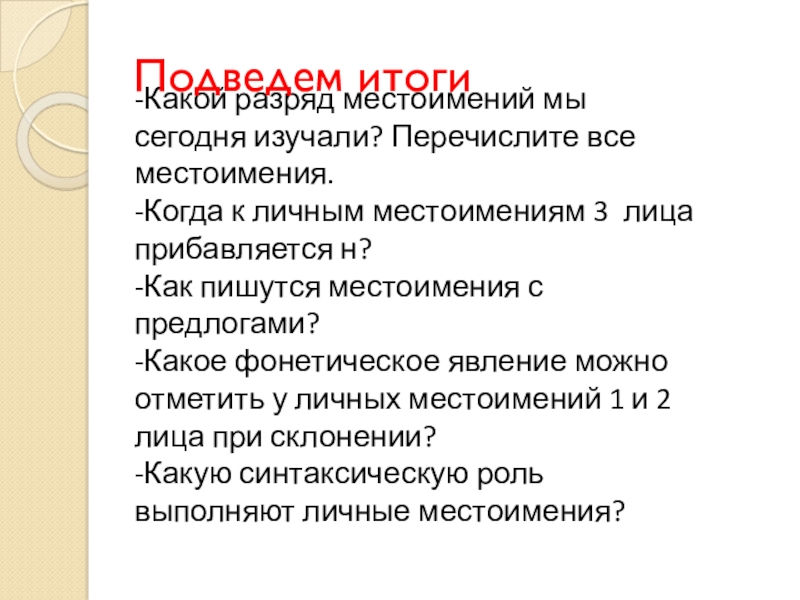 Подведем итоги

-Какой разряд местоимений мы сегодня изучали? Перечислите все местоимения.

-Когда к личным местоимениям 3 лица прибавляется н?

-Как пишутся местоимения с предлогами?

-Какое фонетическое явление можно отметить у личных местоимений 1 и 2 лица при склонении?

-Какую синтаксическую роль выполняют личные местоимения?